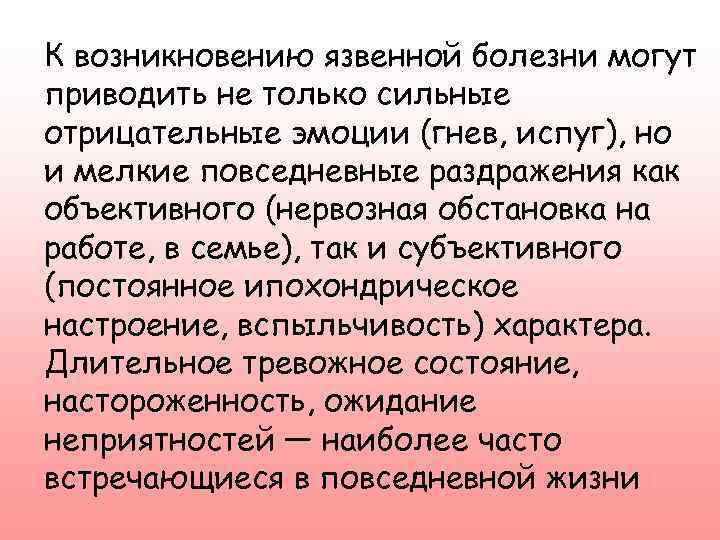 К возникновению язвенной болезни могут приводить не только сильные отрицательные эмоции (гнев, испуг), но и мелкие повседневные раздражения как объективного (нервозная обстановка на работе, в семье), так и субъективного (постоянное ипохондрическое настроение, вспыльчивость) характера. Длительное тревожное состояние, настороженность, ожидание неприятностей — наиболее часто встречающиеся в повседневной жизни